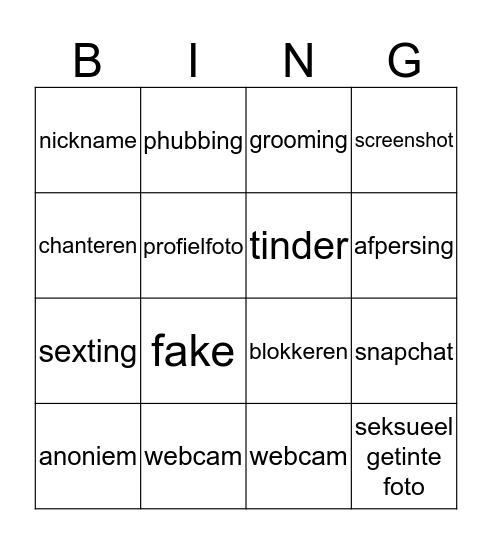 | B | I | N | G |
|---|---|---|---|
| nickname | phubbing | grooming | screenshot |
| chanteren | profielfoto | tinder | afpersing |
| sexting | fake | blokkeren | snapchat |
| anoniem | webcam | webcam | seksueel getinte foto |